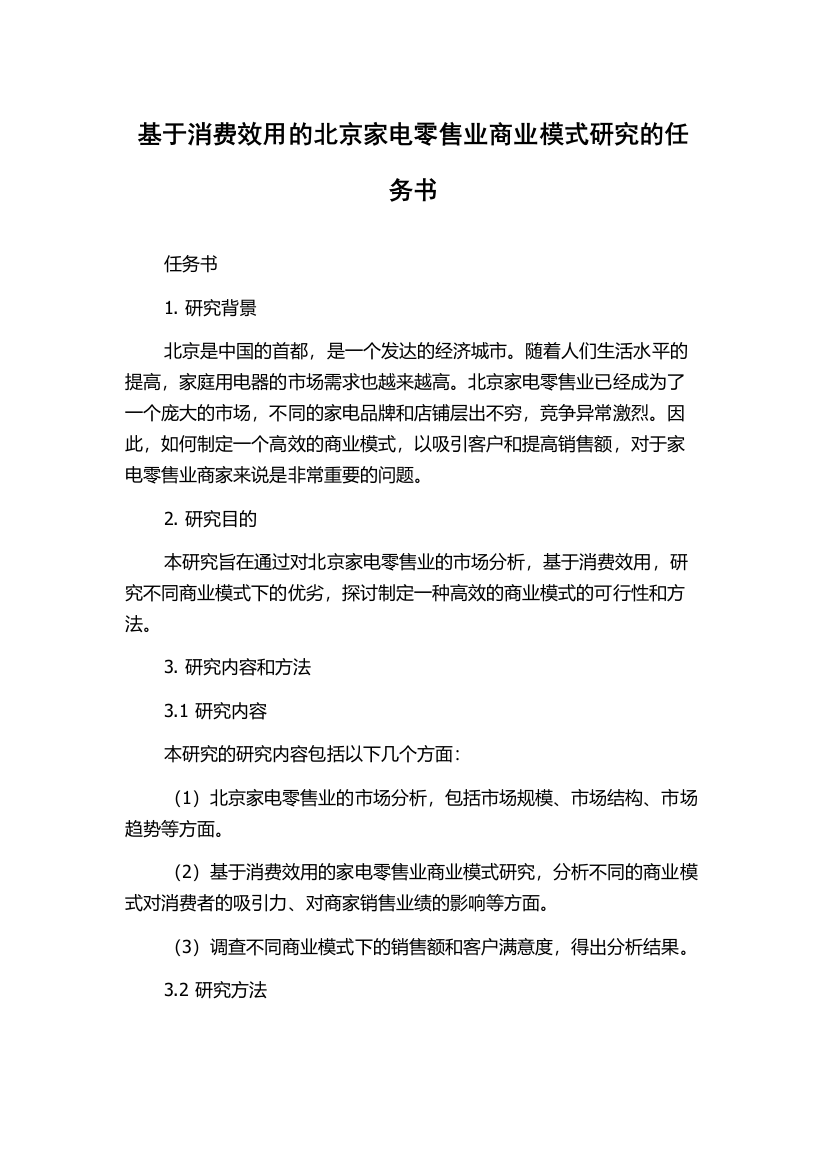 基于消费效用的北京家电零售业商业模式研究的任务书

任务书

1. 研究背景

北京是中国的首都，是一个发达的经济城市。随着人们生活水平的提高，家庭用电器的市场需求也越来越高。北京家电零售业已经成为了一个庞大的市场，不同的家电品牌和店铺层出不穷，竞争异常激烈。因此，如何制定一个高效的商业模式，以吸引客户和提高销售额，对于家电零售业商家来说是非常重要的问题。

2. 研究目的

本研究旨在通过对北京家电零售业的市场分析，基于消费效用，研究不同商业模式下的优劣，探讨制定一种高效的商业模式的可行性和方法。

3. 研究内容和方法

3.1 研究内容

本研究的研究内容包括以下几个方面：

（1）北京家电零售业的市场分析，包括市场规模、市场结构、市场趋势等方面。

（2）基于消费效用的家电零售业商业模式研究，分析不同的商业模式对消费者的吸引力、对商家销售业绩的影响等方面。

（3）调查不同商业模式下的销售额和客户满意度，得出分析结果。

3.2 研究方法